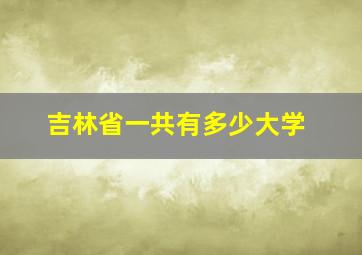 吉林省一共有多少大学